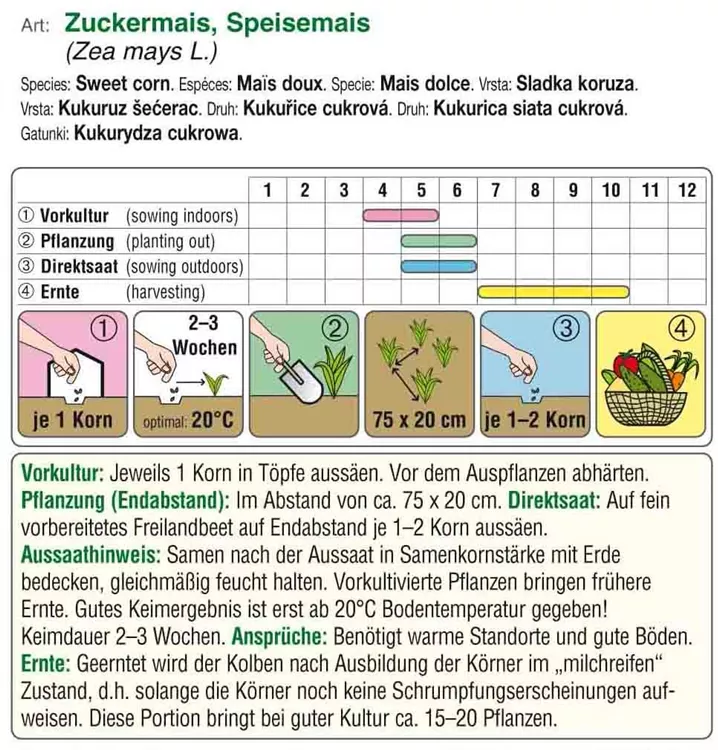 Art: Zuckermais, Speisemais
(Zea mays L.)

Species: Sweet corn. Espéces: Maïs doux. Specie: Mais dolce. Vrsta: Sladka koruza. Vrsta: Kukuruz šećerac. Druh: Kukuřice cukrová. Druh: Kukurica siata cukrová. Gatunki: Kukurydza cukrowa.

| | 1 | 2 | 3 | 4 | 5 | 6 | 7 | 8 | 9 | 10 | 11 | 12 |
|---|---|---|---|---|---|---|---|---|---|---|---|---|
| ① Vorkultur (sowing indoors) | | | | | | | | | | | | |
| ② Pflanzung (planting out) | | | | | | | | | | | | |
| ③ Direktsaat (sowing outdoors) | | | | | | | | | | | | |
| ④ Ernte (harvesting) | | | | | | | | | | | | |

① je 1 Korn
2–3 Wochen optimal: 20°C
②
75 x 20 cm
③ je 1–2 Korn
④

Vorkultur: Jeweils 1 Korn in Töpfe aussäen. Vor dem Auspflanzen abhärten. Pflanzung (Endabstand): Im Abstand von ca. 75 x 20 cm. Direktsaat: Auf fein vorbereitetes Freilandbeet auf Endabstand je 1–2 Korn aussäen. Aussaathinweis: Samen nach der Aussaat in Samenkornstärke mit Erde bedecken, gleichmäßig feucht halten. Vorkultivierte Pflanzen bringen frühere Ernte. Gutes Keimergebnis ist erst ab 20°C Bodentemperatur gegeben! Keimdauer 2–3 Wochen. Ansprüche: Benötigt warme Standorte und gute Böden. Ernte: Geerntet wird der Kolben nach Ausbildung der Körner im „milchreifen“ Zustand, d.h. solange die Körner noch keine Schrumpfungserscheinungen aufweisen. Diese Portion bringt bei guter Kultur ca. 15–20 Pflanzen.